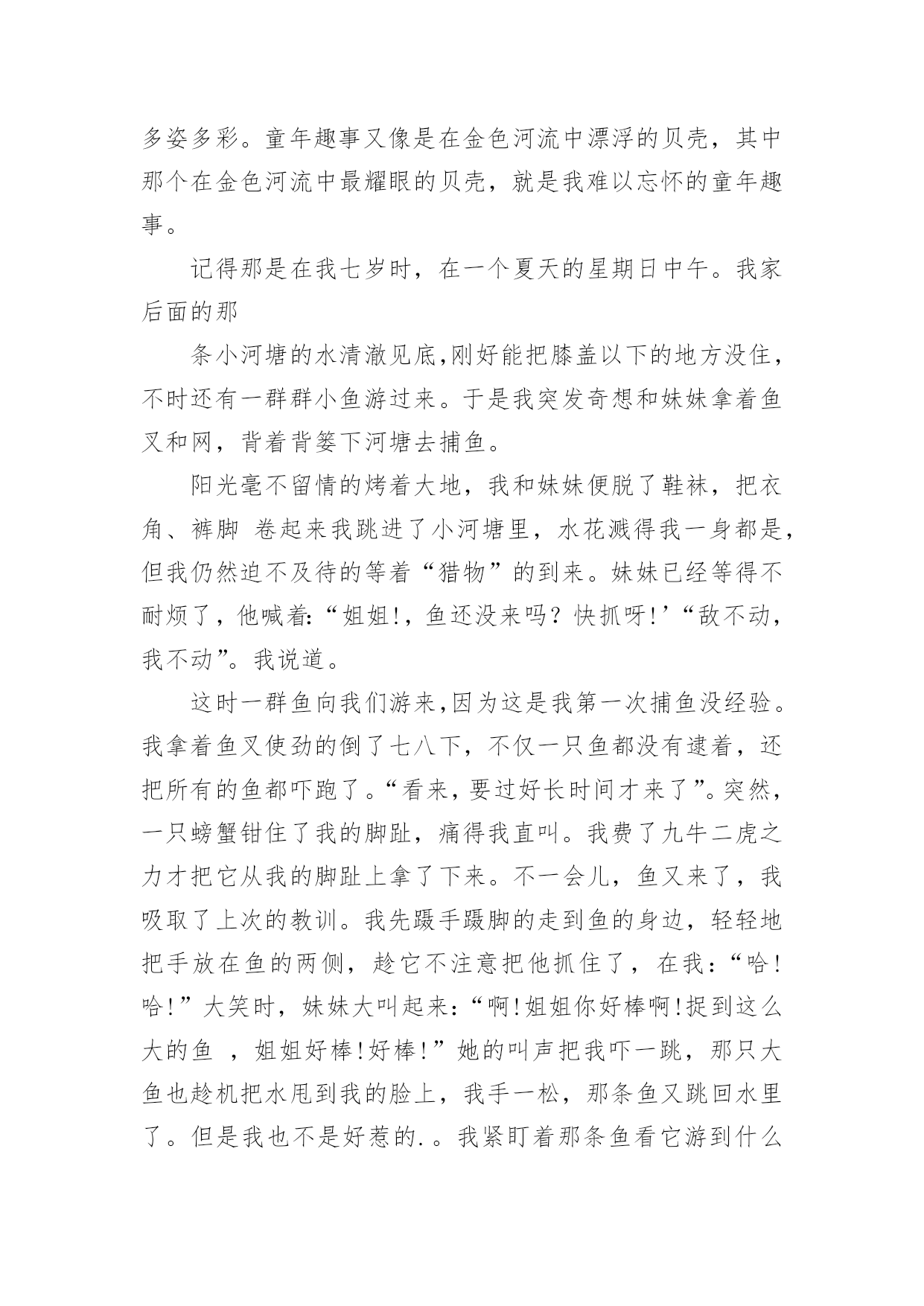 多姿多彩。童年趣事又像是在金色河流中漂浮的贝壳，其中那个在金色河流中最耀眼的贝壳，就是我难以忘怀的童年趣事。

记得那是在我七岁时，在一个夏天的星期日中午。我家后面的那

条小河塘的水清澈见底,刚好能把膝盖以下的地方没住，不时还有一群群小鱼游过来。于是我突发奇想和妹妹拿着鱼叉和网，背着背篓下河塘去捕鱼。

阳光毫不留情的烤着大地，我和妹妹便脱了鞋袜，把衣角、裤脚 卷起来我跳进了小河塘里，水花溅得我一身都是，但我仍然迫不及待的等着“猎物”的到来。妹妹已经等得不耐烦了，他喊着:“姐姐!，鱼还没来吗？快抓呀!’“敌不动，我不动”。我说道。

这时一群鱼向我们游来,因为这是我第一次捕鱼没经验。我拿着鱼叉使劲的倒了七八下，不仅一只鱼都没有逮着，还把所有的鱼都吓跑了。“看来，要过好长时间才来了”。突然，一只螃蟹钳住了我的脚趾，痛得我直叫。我费了九牛二虎之力才把它从我的脚趾上拿了下来。不一会儿，鱼又来了，我吸取了上次的教训。我先蹑手蹑脚的走到鱼的身边，轻轻地把手放在鱼的两侧，趁它不注意把他抓住了，在我：“哈!哈!”大笑时，妹妹大叫起来：“啊!姐姐你好棒啊!捉到这么大的鱼 ，姐姐好棒!好棒!”她的叫声把我吓一跳，那只大鱼也趁机把水甩到我的脸上，我手一松，那条鱼又跳回水里了。但是我也不是好惹的.。我紧盯着那条鱼看它游到什么